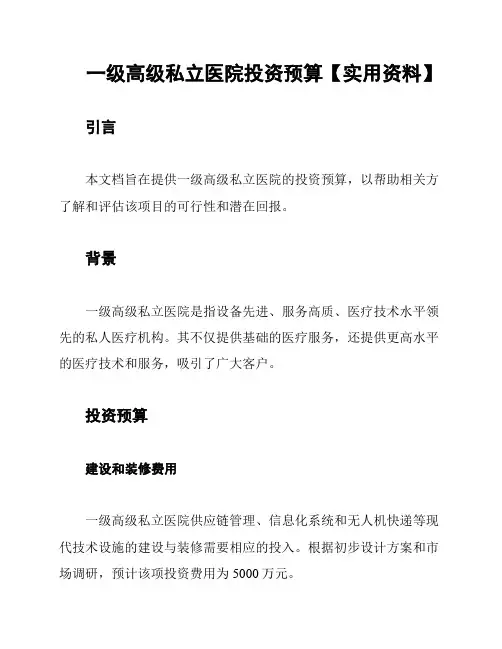 一级高级私立医院投资预算【实用资料】

引言

本文档旨在提供一级高级私立医院的投资预算，以帮助相关方了解和评估该项目的可行性和潜在回报。

背景

一级高级私立医院是指设备先进、服务高质、医疗技术水平领先的私人医疗机构。其不仅提供基础的医疗服务，还提供更高水平的医疗技术和服务，吸引了广大客户。

投资预算

建设和装修费用

一级高级私立医院供应链管理、信息化系统和无人机快递等现代技术设施的建设与装修需要相应的投入。根据初步设计方案和市场调研，预计该项投资费用为 5000 万元。